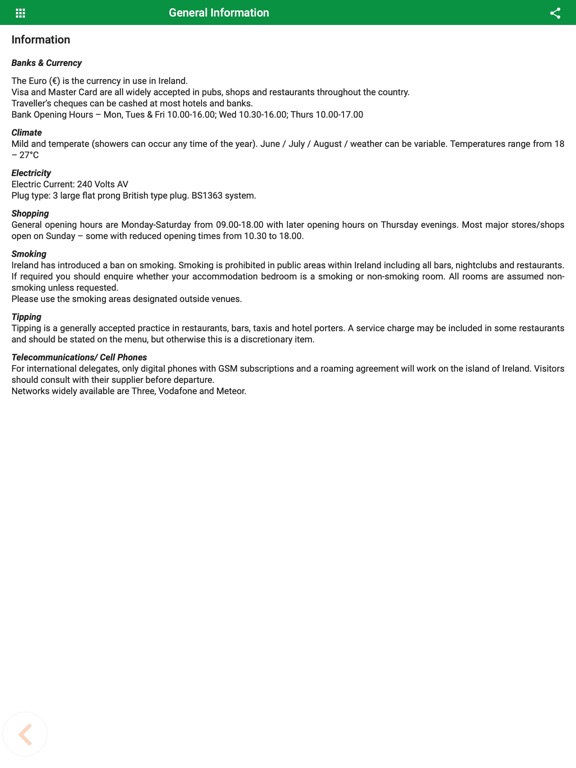 General Information

Information

Banks & Currency

The Euro (€) is the currency in use in Ireland.
Visa and Master Card are all widely accepted in pubs, shops and restaurants throughout the country.
Traveller's cheques can be cashed at most hotels and banks.
Bank Opening Hours – Mon, Tues & Fri 10.00-16.00; Wed 10.30-16.00; Thurs 10.00-17.00

Climate
Mild and temperate (showers can occur any time of the year). June / July / August / weather can be variable. Temperatures range from 18 – 27°C

Electricity
Electric Current: 240 Volts AV
Plug type: 3 large flat prong British type plug. BS1363 system.

Shopping
General opening hours are Monday-Saturday from 09.00-18.00 with later opening hours on Thursday evenings. Most major stores/shops open on Sunday – some with reduced opening times from 10.30 to 18.00.

Smoking
Ireland has introduced a ban on smoking. Smoking is prohibited in public areas within Ireland including all bars, nightclubs and restaurants. If required you should enquire whether your accommodation bedroom is a smoking or non-smoking room. All rooms are assumed non-smoking unless requested.
Please use the smoking areas designated outside venues.

Tipping
Tipping is a generally accepted practice in restaurants, bars, taxis and hotel porters. A service charge may be included in some restaurants and should be stated on the menu, but otherwise this is a discretionary item.

Telecommunications/ Cell Phones
For international delegates, only digital phones with GSM subscriptions and a roaming agreement will work on the island of Ireland. Visitors should consult with their supplier before departure.
Networks widely available are Three, Vodafone and Meteor.